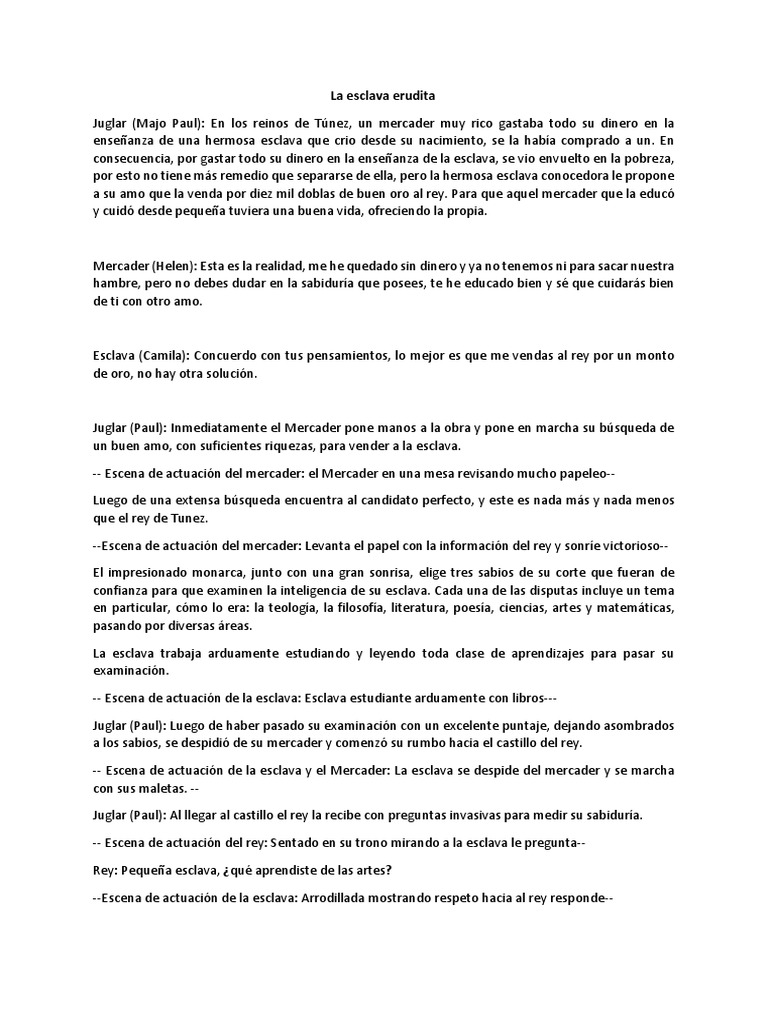 La esclava erudita

Juglar (Majo Paul): En los reinos de Túnez, un mercader muy rico gastaba todo su dinero en la enseñanza de una hermosa esclava que crio desde su nacimiento, se la había comprado a un. En consecuencia, por gastar todo su dinero en la enseñanza de la esclava, se vio envuelto en la pobreza, por esto no tiene más remedio que separarse de ella, pero la hermosa esclava conocedora le propone a su amo que la venda por diez mil doblas de buen oro al rey. Para que aquel mercader que la educó y cuidó desde pequeña tuviera una buena vida, ofreciendo la propia.

Mercader (Helen): Esta es la realidad, me he quedado sin dinero y ya no tenemos ni para sacar nuestra hambre, pero no debes dudar en la sabiduría que posees, te he educado bien y sé que cuidarás bien de ti con otro amo.

Esclava (Camila): Concuerdo con tus pensamientos, lo mejor es que me vendas al rey por un monto de oro, no hay otra solución.

Juglar (Paul): Inmediatamente el Mercader pone manos a la obra y pone en marcha su búsqueda de un buen amo, con suficientes riquezas, para vender a la esclava.

-- Escena de actuación del mercader: el Mercader en una mesa revisando mucho papeleo--

Luego de una extensa búsqueda encuentra al candidato perfecto, y este es nada más y nada menos que el rey de Tunez.

--Escena de actuación del mercader: Levanta el papel con la información del rey y sonríe victorioso--

El impresionado monarca, junto con una gran sonrisa, elige tres sabios de su corte que fueran de confianza para que examinen la inteligencia de su esclava. Cada una de las disputas incluye un tema en particular, cómo lo era: la teología, la filosofía, literatura, poesía, ciencias, artes y matemáticas, pasando por diversas áreas.

La esclava trabaja arduamente estudiando y leyendo toda clase de aprendizajes para pasar su examinación.

-- Escena de actuación de la esclava: Esclava estudiante arduamente con libros---

Juglar (Paul): Luego de haber pasado su examinación con un excelente puntaje, dejando asombrados a los sabios, se despidió de su mercader y comenzó su rumbo hacia el castillo del rey.

-- Escena de actuación de la esclava y el Mercader: La esclava se despide del mercader y se marcha con sus maletas. --

Juglar (Paul): Al llegar al castillo el rey la recibe con preguntas invasivas para medir su sabiduría.

-- Escena de actuación del rey: Sentado en su trono mirando a la esclava le pregunta--

Rey: Pequeña esclava, ¿qué aprendiste de las artes?

--Escena de actuación de la esclava: Arrodillada mostrando respeto hacia al rey responde--